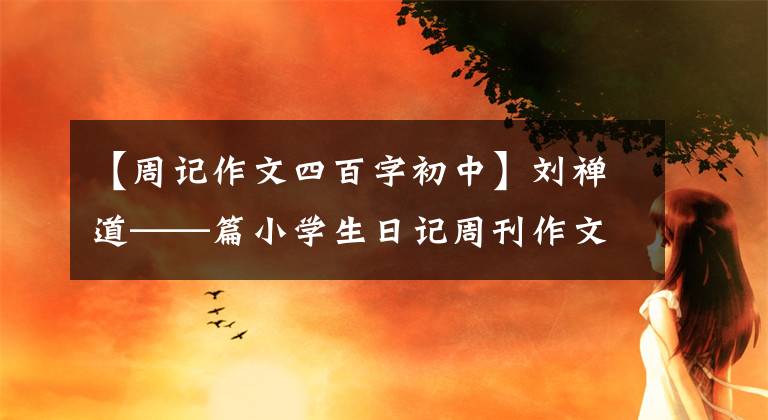 【周记作文四百字初中】刘禅道——篇小学生日记周刊作文